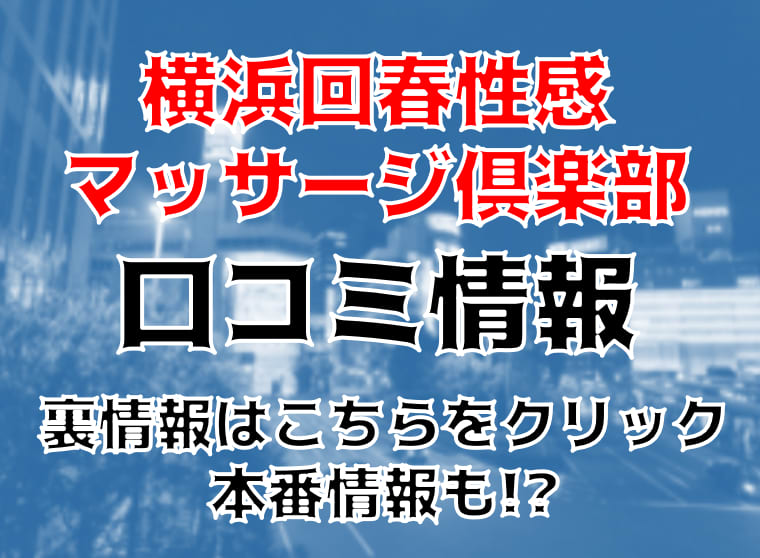 横浜回春性感
マッサージ倶楽部
口コミ情報

裏情報はこちらをクリック
本番情報も!?